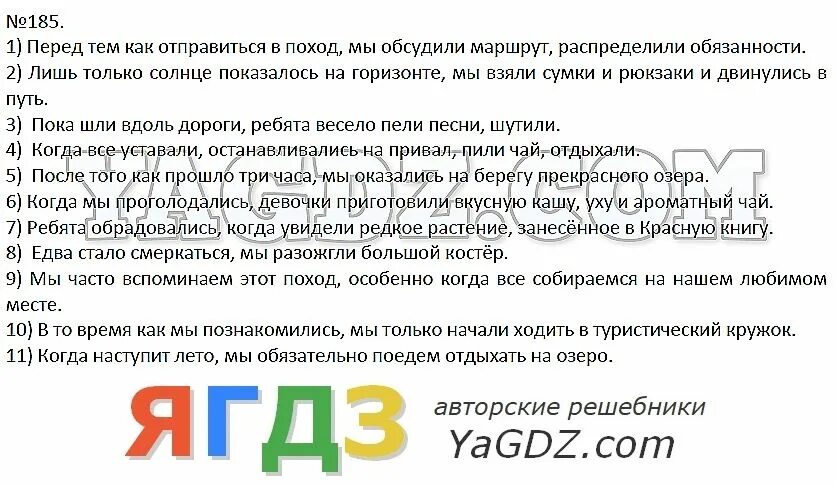 №185.
1) Перед тем как отправиться в поход, мы обсудили маршрут, распределили обязанности.
2) Лишь только солнце показалось на горизонте, мы взяли сумки и рюкзаки и двинулись в путь.
3) Пока шли вдоль дороги, ребята весело пели песни, шутили.
4) Когда все уставали, останавливались на привал, пили чай, отдыхали.
5) После того как прошло три часа, мы оказались на берегу прекрасного озера.
6) Когда мы проголодались, девочки приготовили вкусную кашу, уху и ароматный чай.
7) Ребята обрадовались, когда увидели редкое растение, занесённое в Красную книгу.
8) Едва стало смеркаться, мы разожгли большой костёр.
9) Мы часто вспоминаем этот поход, особенно когда все собираемся на нашем любимом месте.
10) В то время как мы познакомились, мы только начали ходить в туристический кружок.
11) Когда наступит лето, мы обязательно поедем отдыхать на озеро.

YAGDZ.COM

ЯГДЗ авторские решебники YaGDZ.com